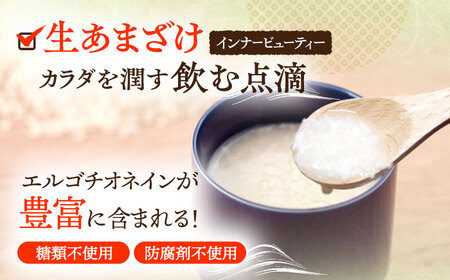 生あまざけ

インナービューティー

カラダを潤す飲む点滴

エルゴチオネインが
豊富に含まれる!

糖類不使用

防腐剤不使用